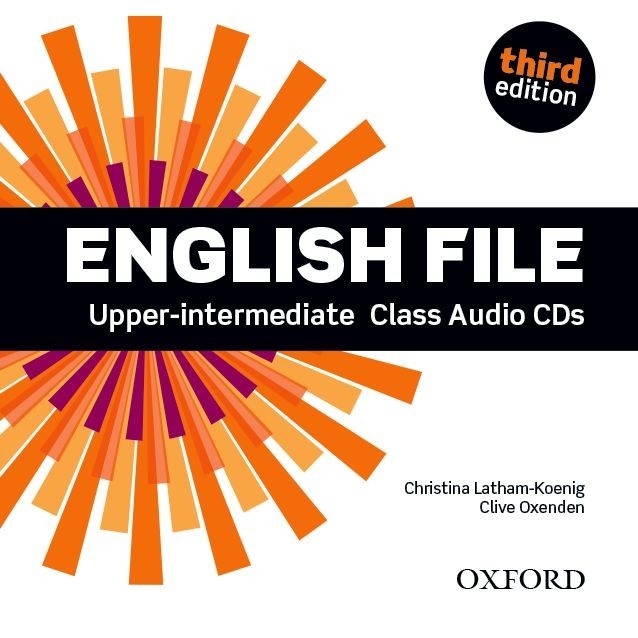 third edition

ENGLISH FILE

Upper-intermediate Class Audio CDs

Christina Latham-Koenig
Clive Oxenden

OXFORD